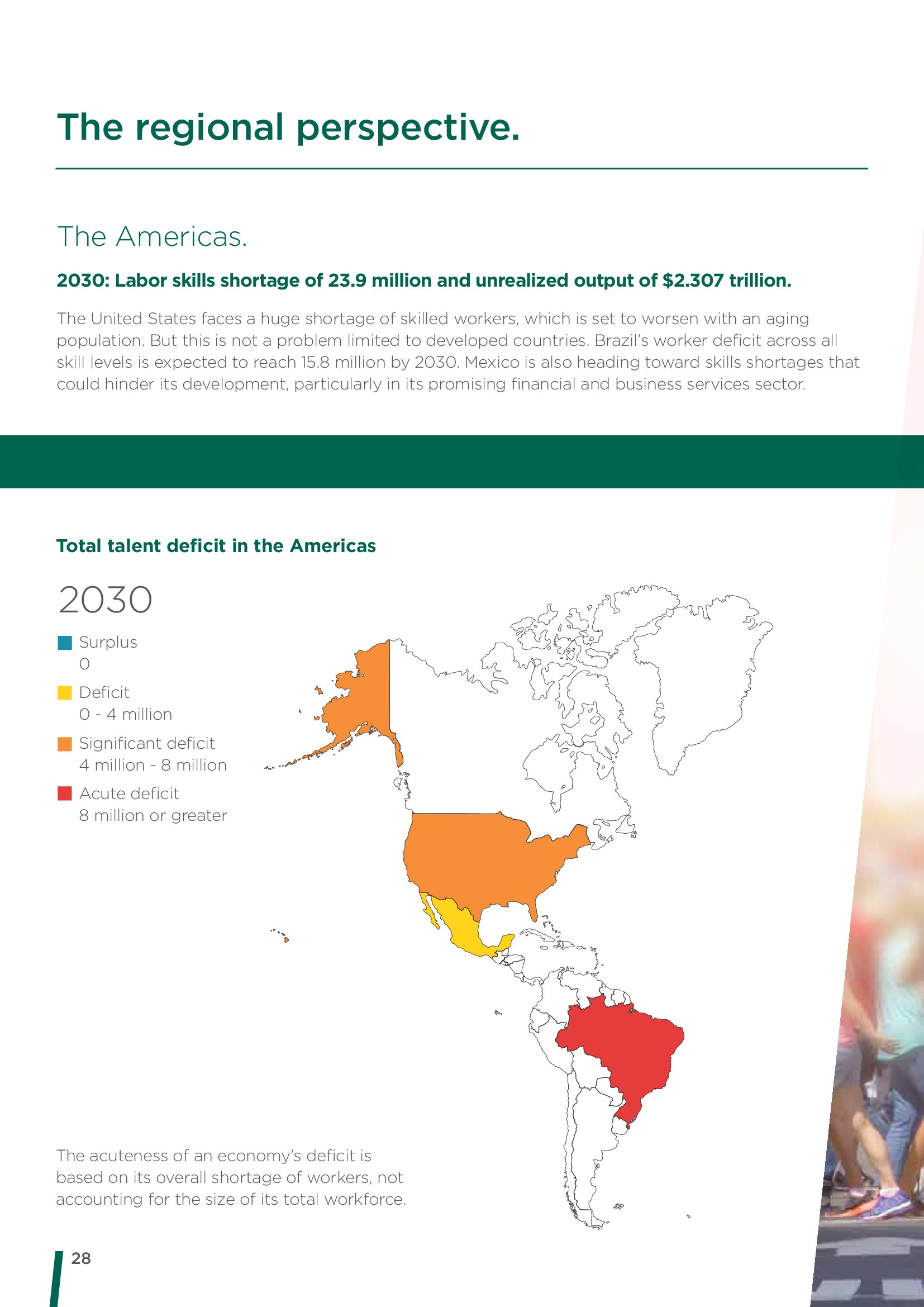 The regional perspective.

The Americas.

2030: Labor skills shortage of 23.9 million and unrealized output of $2.307 trillion.

The United States faces a huge shortage of skilled workers, which is set to worsen with an aging population. But this is not a problem limited to developed countries. Brazil's worker deficit across all skill levels is expected to reach 15.8 million by 2030. Mexico is also heading toward skills shortages that could hinder its development, particularly in its promising financial and business services sector.

Total talent deficit in the Americas

2030

Surplus
0

Deficit
0 - 4 million

Significant deficit
4 million - 8 million

Acute deficit
8 million or greater

The acuteness of an economy's deficit is based on its overall shortage of workers, not accounting for the size of its total workforce.

28